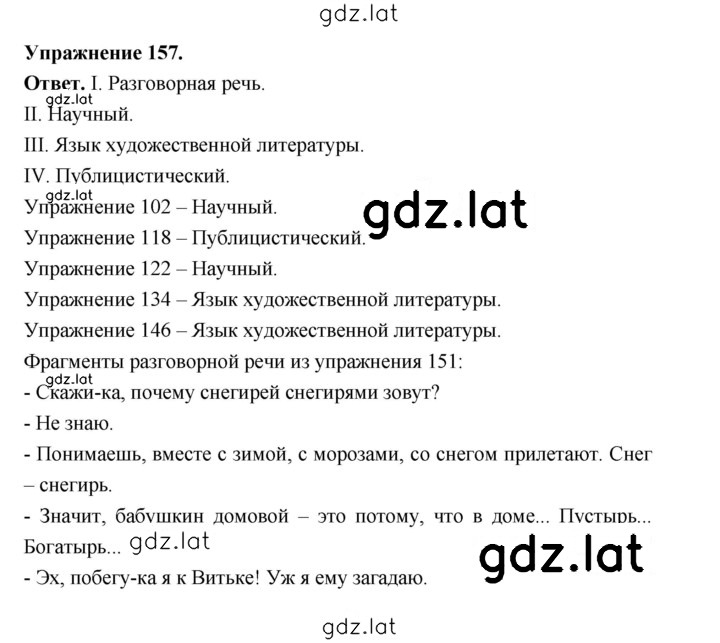 gdz.lat

**Упражнение 157.**

**Ответ.** I. Разговорная речь.

gdz.lat

II. Научный.

III. Язык художественной литературы.

IV. Публицистический.

gdz.lat

Упражнение 102 – Научный.

gdz.lat

Упражнение 118 – Публицистический.

Упражнение 122 – Научный.

Упражнение 134 – Язык художественной литературы.

Упражнение 146 – Язык художественной литературы.

Фрагменты разговорной речи из упражнения 151:

gdz.lat

- Скажи-ка, почему снегирей снегирями зовут?

- Не знаю.

- Понимаешь, вместе с зимой, с морозами, со снегом прилетают. Снег – снегирь.

- Значит, бабушкин домовой – это потому, что в доме... Пустырь... Богатырь... gdz.lat

gdz.lat

- Эх, побегу-ка я к Витьке! Уж я ему загадаю.

gdz.lat